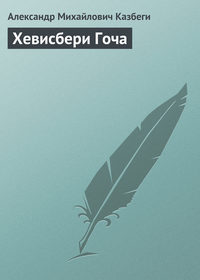 Александр Михайлович Казбеги

Хевисбери Гоча